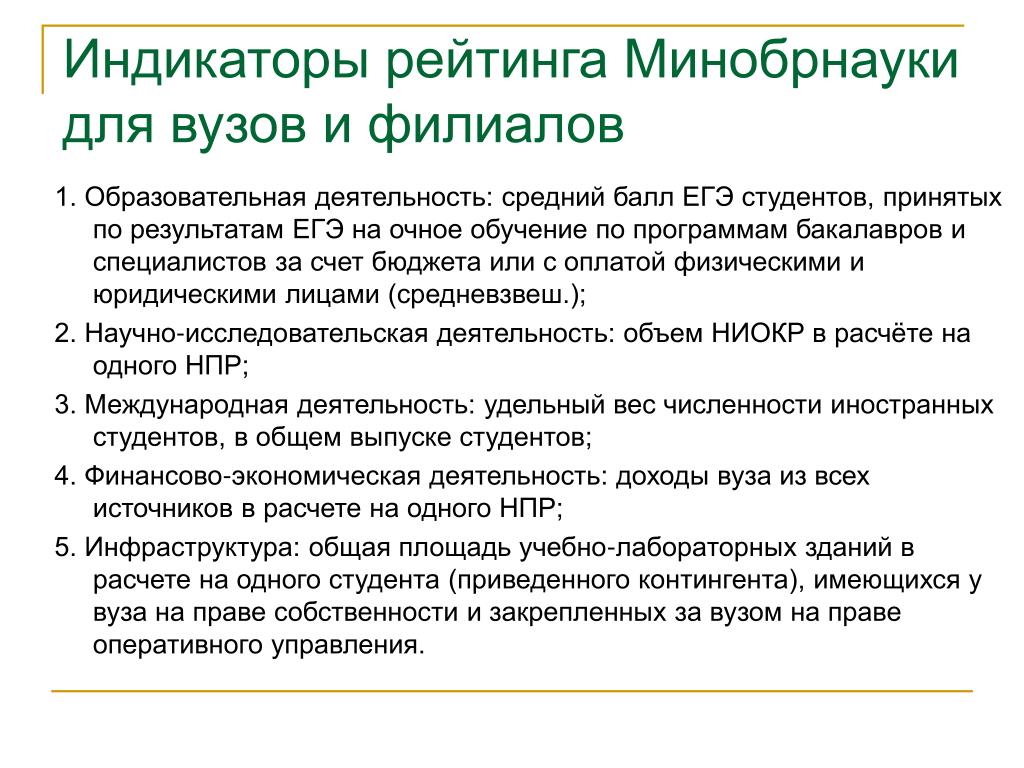 Индикаторы рейтинга Минобрнауки для вузов и филиалов

1. Образовательная деятельность: средний балл ЕГЭ студентов, принятых по результатам ЕГЭ на очное обучение по программам бакалавров и специалистов за счет бюджета или с оплатой физическими и юридическими лицами (средневзвеш.);

2. Научно-исследовательская деятельность: объем НИОКР в расчёте на одного НПР;

3. Международная деятельность: удельный вес численности иностранных студентов, в общем выпуске студентов;

4. Финансово-экономическая деятельность: доходы вуза из всех источников в расчете на одного НПР;

5. Инфраструктура: общая площадь учебно-лабораторных зданий в расчете на одного студента (приведенного контингента), имеющихся у вуза на праве собственности и закрепленных за вузом на праве оперативного управления.